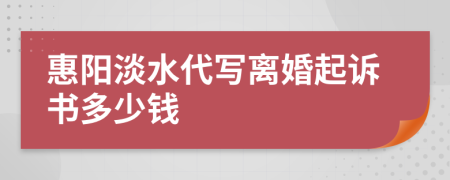 惠阳淡水代写离婚起诉书多少钱